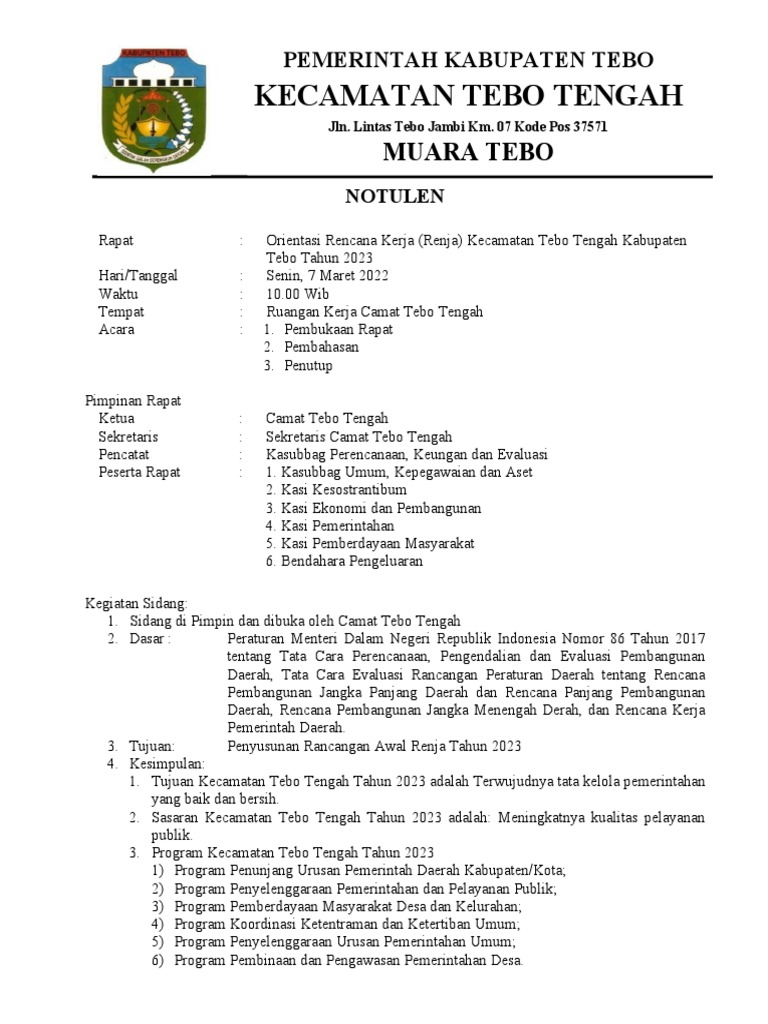 KABUPATEN TEBO

PEMERINTAH KABUPATEN TEBO
KECAMATAN TEBO TENGAH
Jln. Lintas Tebo Jambi Km. 07 Kode Pos 37571
MUARA TEBO

NOTULEN

Rapat : Orientasi Rencana Kerja (Renja) Kecamatan Tebo Tengah Kabupaten Tebo Tahun 2023
Hari/Tanggal : Senin, 7 Maret 2022
Waktu : 10.00 Wib
Tempat : Ruangan Kerja Camat Tebo Tengah
Acara : 1. Pembukaan Rapat
2. Pembahasan
3. Penutup

Pimpinan Rapat
Ketua : Camat Tebo Tengah
Sekretaris : Sekretaris Camat Tebo Tengah
Pencatat : Kasubbag Perencanaan, Keungan dan Evaluasi
Peserta Rapat : 1. Kasubbag Umum, Kepegawaian dan Aset
2. Kasi Kesostrantibum
3. Kasi Ekonomi dan Pembangunan
4. Kasi Pemerintahan
5. Kasi Pemberdayaan Masyarakat
6. Bendahara Pengeluaran

Kegiatan Sidang:
1. Sidang di Pimpin dan dibuka oleh Camat Tebo Tengah
2. Dasar : Peraturan Menteri Dalam Negeri Republik Indonesia Nomor 86 Tahun 2017 tentang Tata Cara Perencanaan, Pengendalian dan Evaluasi Pembangunan Daerah, Tata Cara Evaluasi Rancangan Peraturan Daerah tentang Rencana Pembangunan Jangka Panjang Daerah dan Rencana Panjang Pembangunan Daerah, Rencana Pembangunan Jangka Menengah Derah, dan Rencana Kerja Pemerintah Daerah.
3. Tujuan: Penyusunan Rancangan Awal Renja Tahun 2023
4. Kesimpulan:
1. Tujuan Kecamatan Tebo Tengah Tahun 2023 adalah Terwujudnya tata kelola pemerintahan yang baik dan bersih.
2. Sasaran Kecamatan Tebo Tengah Tahun 2023 adalah: Meningkatnya kualitas pelayanan publik.
3. Program Kecamatan Tebo Tengah Tahun 2023
1) Program Penunjang Urusan Pemerintah Daerah Kabupaten/Kota;
2) Program Penyelenggaraan Pemerintahan dan Pelayanan Publik;
3) Program Pemberdayaan Masyarakat Desa dan Kelurahan;
4) Program Koordinasi Ketentraman dan Ketertiban Umum;
5) Program Penyelenggaraan Urusan Pemerintahan Umum;
6) Program Pembinaan dan Pengawasan Pemerintahan Desa.